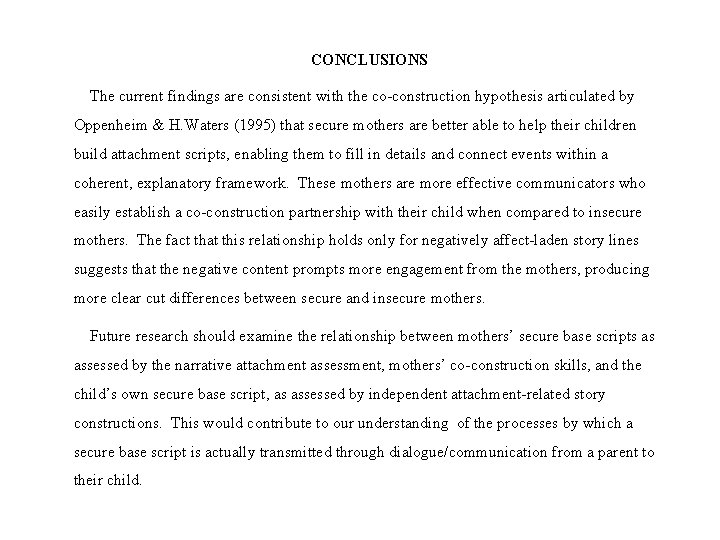 CONCLUSIONS

The current findings are consistent with the co-construction hypothesis articulated by Oppenheim & H.Waters (1995) that secure mothers are better able to help their children build attachment scripts, enabling them to fill in details and connect events within a coherent, explanatory framework. These mothers are more effective communicators who easily establish a co-construction partnership with their child when compared to insecure mothers. The fact that this relationship holds only for negatively affect-laden story lines suggests that the negative content prompts more engagement from the mothers, producing more clear cut differences between secure and insecure mothers.

Future research should examine the relationship between mothers' secure base scripts as assessed by the narrative attachment assessment, mothers' co-construction skills, and the child's own secure base script, as assessed by independent attachment-related story constructions. This would contribute to our understanding of the processes by which a secure base script is actually transmitted through dialogue/communication from a parent to their child.